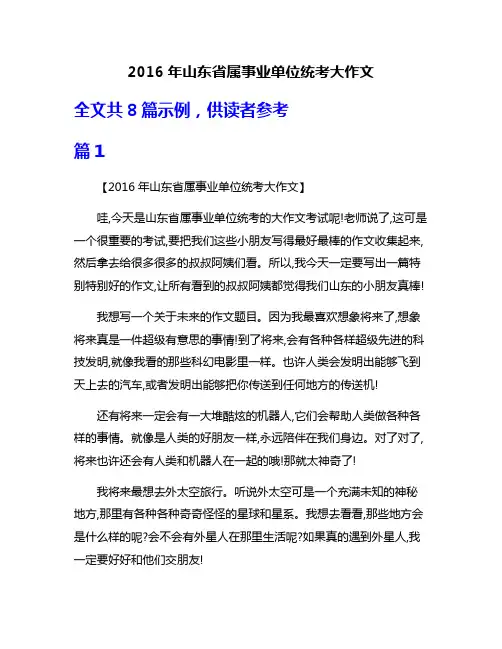 2016 年山东省属事业单位统考大作文

全文共 8 篇示例，供读者参考

篇 1

【2016 年山东省属事业单位统考大作文】

哇,今天是山东省属事业单位统考的大作文考试呢!老师说了,这可是一个很重要的考试,要把我们这些小朋友写得最好最棒的作文收集起来,然后拿去给很多很多的叔叔阿姨们看。所以,我今天一定要写出一篇特别特别好的作文,让所有看到的叔叔阿姨都觉得我们山东的小朋友真棒!

我想写一个关于未来的作文题目。因为我最喜欢想象将来了,想象将来真是一件超级有意思的事情!到了将来,会有各种各样超级先进的科技发明,就像我看的那些科幻电影里一样。也许人类会发明出能够飞到天上去的汽车,或者发明出能够把你传送到任何地方的传送机!

还有将来一定会有一大堆酷炫的机器人,它们会帮助人类做各种各样的事情。就像是人类的好朋友一样,永远陪伴在我们身边。对了对了,将来也许还会有人类和机器人在一起的哦!那就太神奇了!

我将来最想去外太空旅行。听说外太空可是一个充满未知的神秘地方,那里有各种各种奇奇怪怪的星球和星系。我想去看看,那些地方会是什么样的呢?会不会有外星人在那里生活呢?如果真的遇到外星人,我一定要好好和他们交朋友!